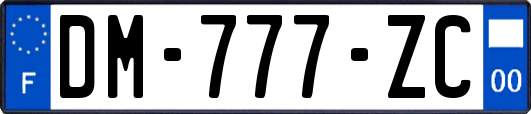 F

DM-777-ZC

00